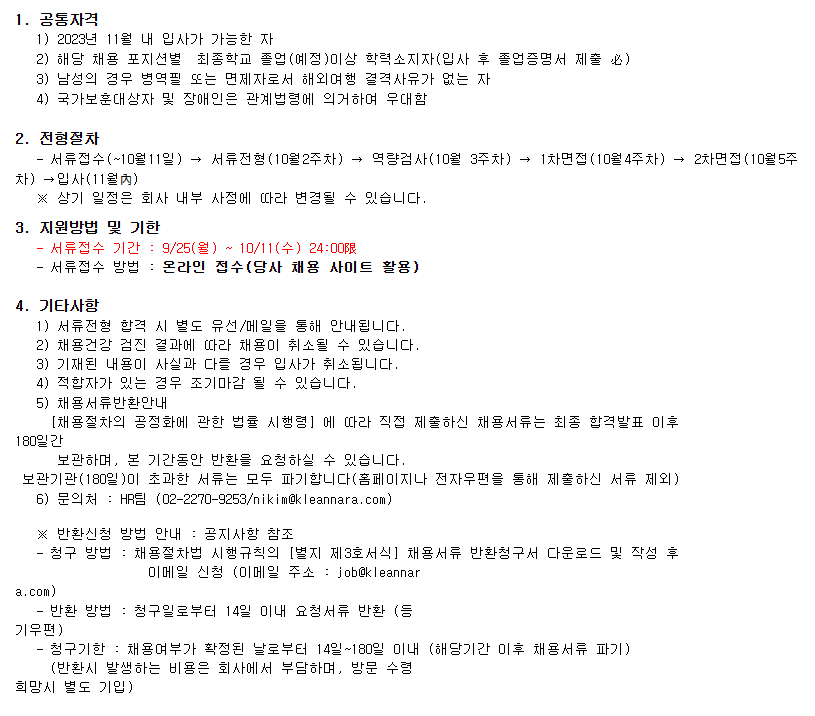 1. 공통자격
1) 2023년 11월 내 입사가 가능한 자
2) 해당 채용 포지션별 최종학교 졸업(예정)이상 학력소지자(입사 후 졸업증명서 제출 必)
3) 남성의 경우 병역필 또는 면제자로서 해외여행 결격사유가 없는 자
4) 국가보훈대상자 및 장애인은 관계법령에 의거하여 우대함

2. 전형절차
- 서류접수(~10월11일) → 서류전형(10월2주차) → 역량검사(10월 3주차) → 1차면접(10월4주차) → 2차면접(10월5주차) →입사(11월內)
※ 상기 일정은 회사 내부 사정에 따라 변경될 수 있습니다.

3. 지원방법 및 기한
- 서류접수 기간 : 9/25(월) ~ 10/11(수) 24:00限
- 서류접수 방법 : 온라인 접수(당사 채용 사이트 활용)

4. 기타사항
1) 서류전형 합격 시 별도 유선/메일을 통해 안내됩니다.
2) 채용건강 검진 결과에 따라 채용이 취소될 수 있습니다.
3) 기재된 내용이 사실과 다를 경우 입사가 취소됩니다.
4) 적합자가 있는 경우 조기마감 될 수 있습니다.
5) 채용서류반환안내
[채용절차의 공정화에 관한 법률 시행령] 에 따라 직접 제출하신 채용서류는 최종 합격발표 이후 180일간
보관하며, 본 기간동안 반환을 요청하실 수 있습니다.
보관기관(180일)이 초과한 서류는 모두 파기합니다(홈페이지나 전자우편을 통해 제출하신 서류 제외)
6) 문의처 : HR팀 (02-2270-9253/nikim@kleannara.com)

※ 반환신청 방법 안내 : 공지사항 참조
- 청구 방법 : 채용절차법 시행규칙의 [별지 제3호서식] 채용서류 반환청구서 다운로드 및 작성 후 이메일 신청 (이메일 주소 : job@kleannara.com)
- 반환 방법 : 청구일로부터 14일 이내 요청서류 반환 (등기우편)
- 청구기한 : 채용여부가 확정된 날로부터 14일~180일 이내 (해당기간 이후 채용서류 파기)
(반환시 발생하는 비용은 회사에서 부담하며, 방문 수령 희망시 별도 기입)